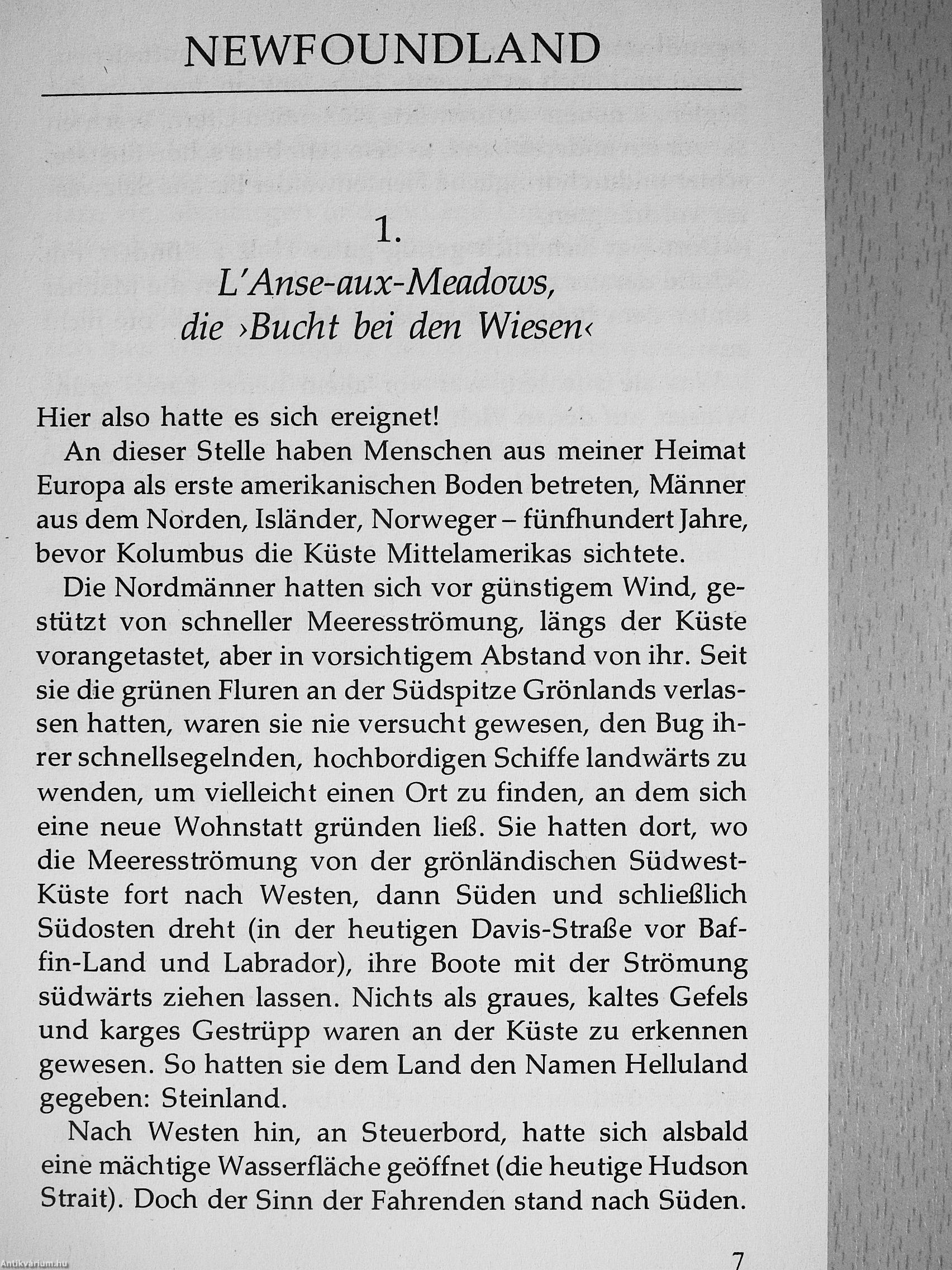 NEWFOUNDLAND

1.

L'Anse-aux-Meadows,
die ›Bucht bei den Wiesen‹

Hier also hatte es sich ereignet!

An dieser Stelle haben Menschen aus meiner Heimat Europa als erste amerikanischen Boden betreten, Männer aus dem Norden, Isländer, Norweger – fünfhundert Jahre, bevor Kolumbus die Küste Mittelamerikas sichtete.

Die Nordmänner hatten sich vor günstigem Wind, gestützt von schneller Meeresströmung, längs der Küste vorangetastet, aber in vorsichtigem Abstand von ihr. Seit sie die grünen Fluren an der Südspitze Grönlands verlassen hatten, waren sie nie versucht gewesen, den Bug ihrer schnellsegelnden, hochbordigen Schiffe landwärts zu wenden, um vielleicht einen Ort zu finden, an dem sich eine neue Wohnstatt gründen ließ. Sie hatten dort, wo die Meeresströmung von der grönländischen Südwest-Küste fort nach Westen, dann Süden und schließlich Südosten dreht (in der heutigen Davis-Straße vor Baffin-Land und Labrador), ihre Boote mit der Strömung südwärts ziehen lassen. Nichts als graues, kaltes Gefels und karges Gestrüpp waren an der Küste zu erkennen gewesen. So hatten sie dem Land den Namen Helluland gegeben: Steinland.

Nach Westen hin, an Steuerbord, hatte sich alsbald eine mächtige Wasserfläche geöffnet (die heutige Hudson Strait). Doch der Sinn der Fahrenden stand nach Süden.

7

Antikvarium.hu